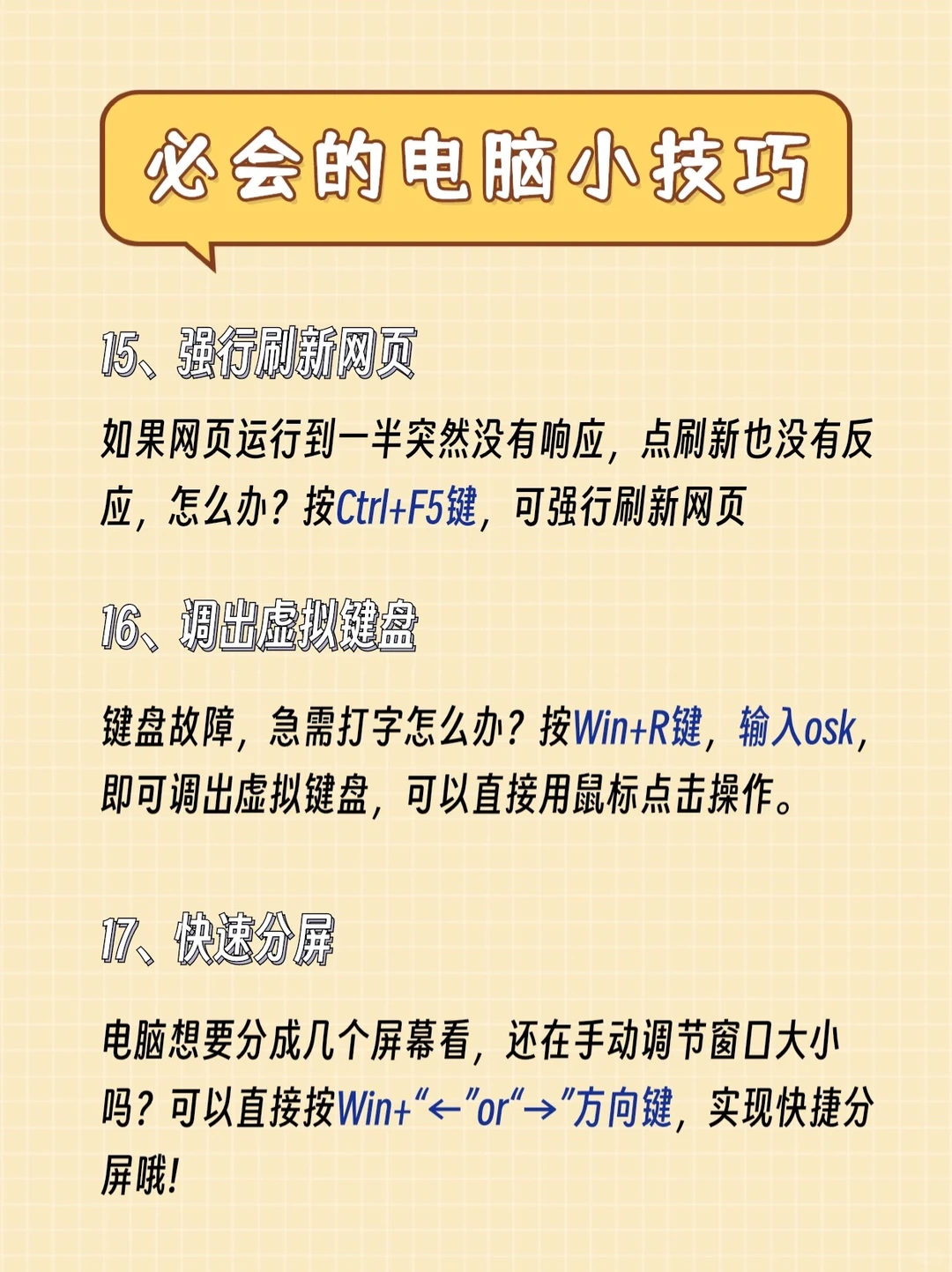 必会的电脑小技巧

15、强行刷新网页

如果网页运行到一半突然没有响应，点刷新也没有反应，怎么办？按Ctrl+F5键，可强行刷新网页

16、调出虚拟键盘

键盘故障，急需打字怎么办？按Win+R键，输入osk，即可调出虚拟键盘，可以直接用鼠标点击操作。

17、快速分屏

电脑想要分成几个屏幕看，还在手动调节窗口大小吗？可以直接按Win+“←”or“→”方向键，实现快捷分屏哦！